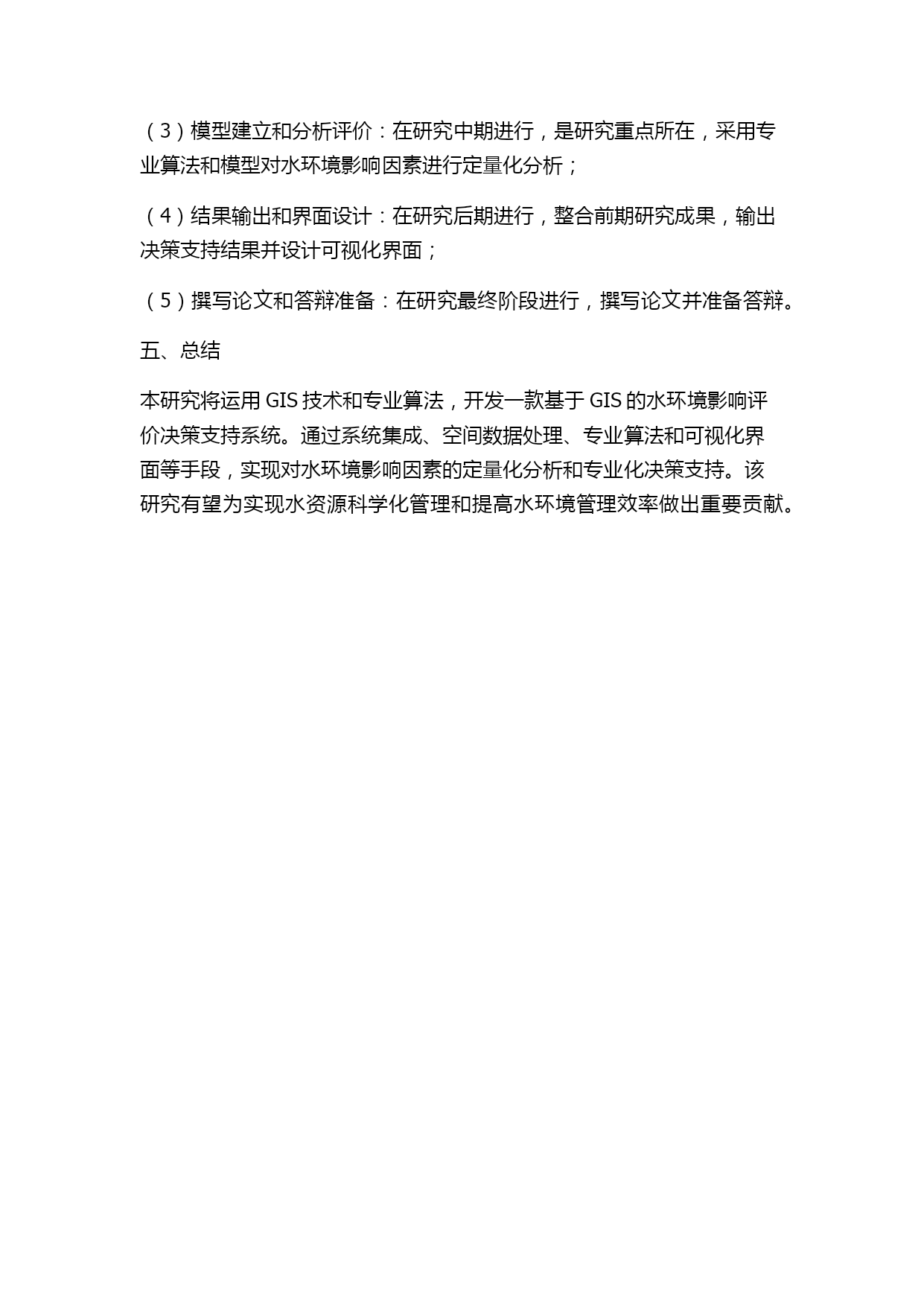 （3）模型建立和分析评价：在研究中期进行，是研究重点所在，采用专业算法和模型对水环境影响因素进行定量化分析；

（4）结果输出和界面设计：在研究后期进行，整合前期研究成果，输出决策支持结果并设计可视化界面；

（5）撰写论文和答辩准备：在研究最终阶段进行，撰写论文并准备答辩。

五、总结

本研究将运用 GIS 技术和专业算法，开发一款基于 GIS 的水环境影响评价决策支持系统。通过系统集成、空间数据处理、专业算法和可视化界面等手段，实现对水环境影响因素的定量化分析和专业化决策支持。该研究有望为实现水资源科学化管理和提高水环境管理效率做出重要贡献。